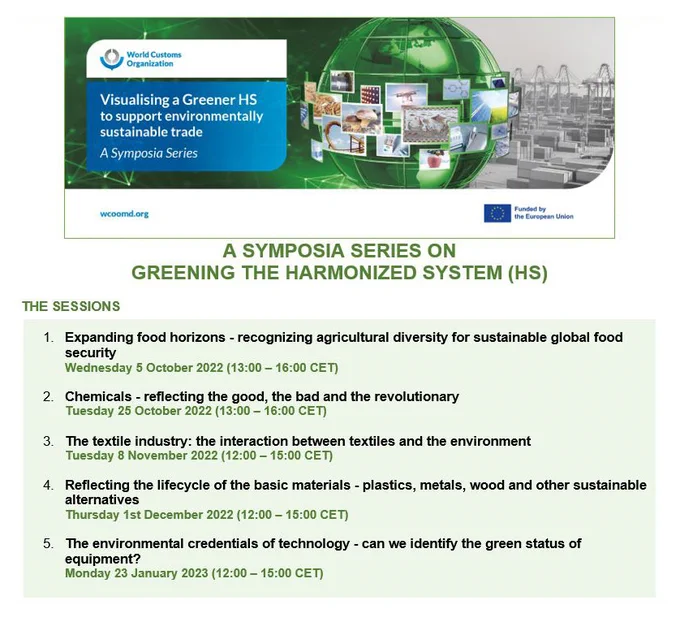 World Customs Organization

Visualising a Greener HS to support environmentally sustainable trade

A Symposia Series

wcoomd.org

Funded by the European Union

A SYMPOSIA SERIES ON
GREENING THE HARMONIZED SYSTEM (HS)

THE SESSIONS

1. Expanding food horizons - recognizing agricultural diversity for sustainable global food security
Wednesday 5 October 2022 (13:00 – 16:00 CET)

2. Chemicals - reflecting the good, the bad and the revolutionary
Tuesday 25 October 2022 (13:00 – 16:00 CET)

3. The textile industry: the interaction between textiles and the environment
Tuesday 8 November 2022 (12:00 – 15:00 CET)

4. Reflecting the lifecycle of the basic materials - plastics, metals, wood and other sustainable alternatives
Thursday 1st December 2022 (12:00 – 15:00 CET)

5. The environmental credentials of technology - can we identify the green status of equipment?
Monday 23 January 2023 (12:00 – 15:00 CET)